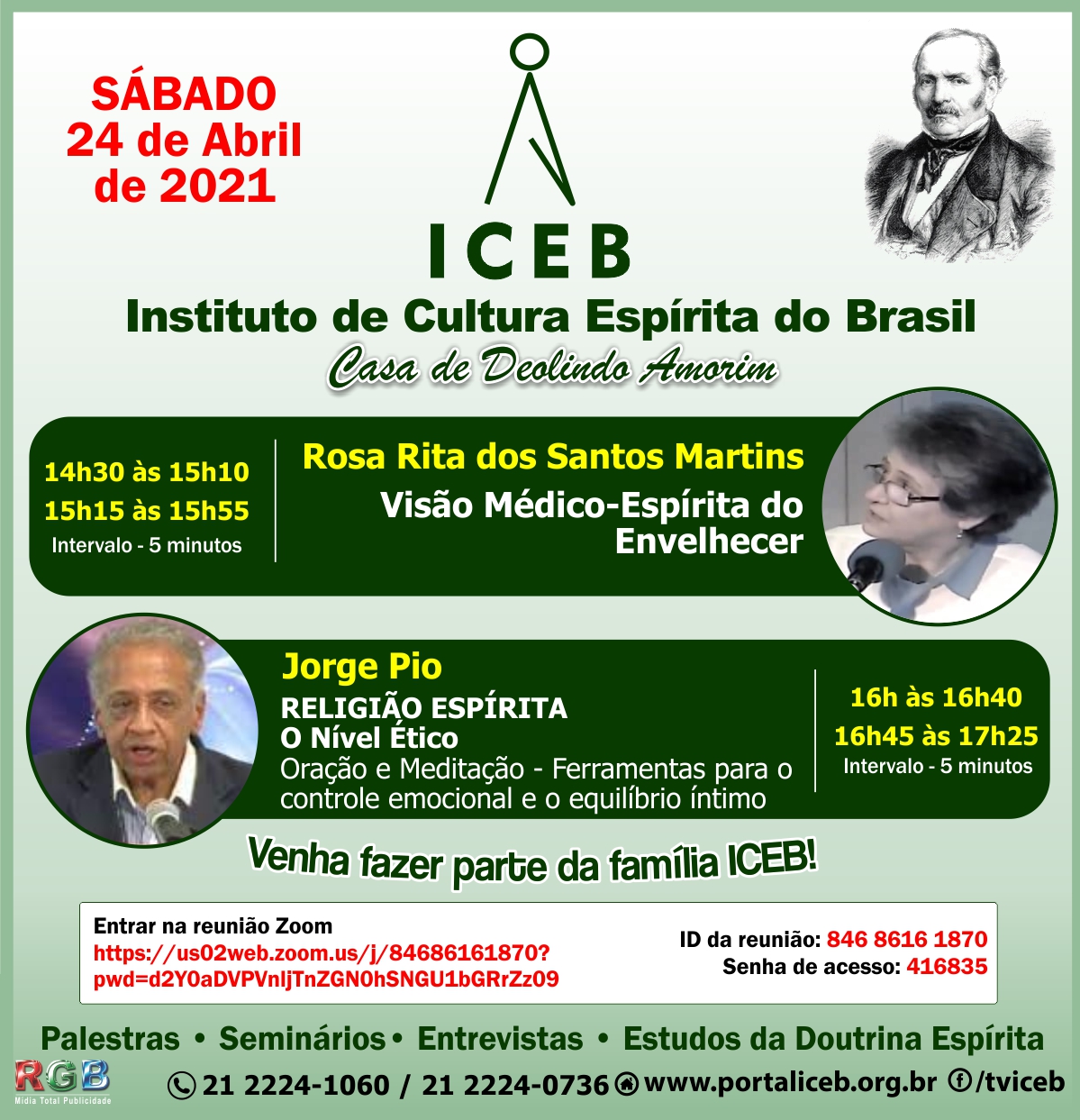 SÁBADO
24 de Abril
de 2021

ICEB
Instituto de Cultura Espírita do Brasil
Casa de Deolindo Amorim

14h30 às 15h10
15h15 às 15h55
Intervalo - 5 minutos

Rosa Rita dos Santos Martins
Visão Médico-Espírita do Envelhecer

Jorge Pio
RELIGIÃO ESPÍRITA
O Nível Ético
Oração e Meditação - Ferramentas para o controle emocional e o equilíbrio íntimo

16h às 16h40
16h45 às 17h25
Intervalo - 5 minutos

Venha fazer parte da família ICEB!

Entrar na reunião Zoom
https://us02web.zoom.us/j/84686161870?pwd=d2Y0aDVPVnljTnZGN0hSNGU1bGRrZz09

ID da reunião: 846 8616 1870
Senha de acesso: 416835

Palestras • Seminários • Entrevistas • Estudos da Doutrina Espírita

RGB
Mídia Total Publicidade

21 2224-1060 / 21 2224-0736 www.portaliceb.org.br /tviceb